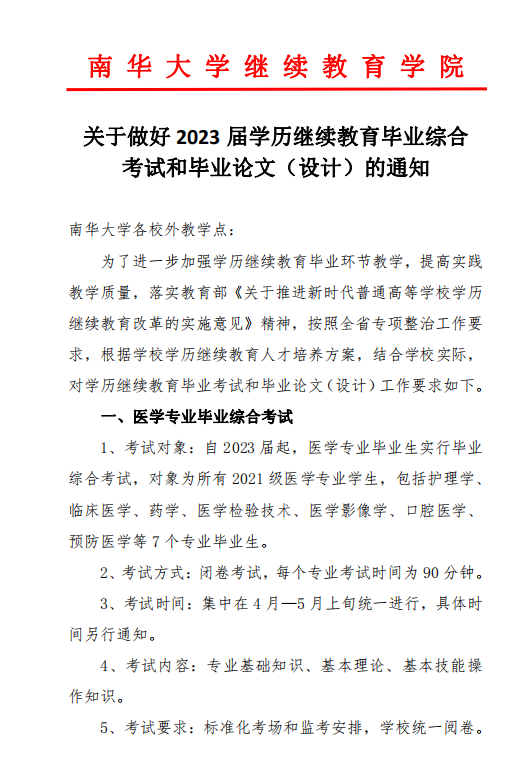 南华大学继续教育学院

关于做好 2023 届学历继续教育毕业综合考试和毕业论文（设计）的通知

南华大学各校外教学点：

为了进一步加强学历继续教育毕业环节教学，提高实践教学质量，落实教育部《关于推进新时代普通高等学校学历继续教育改革的实施意见》精神，按照全省专项整治工作要求，根据学校学历继续教育人才培养方案，结合学校实际，对学历继续教育毕业考试和毕业论文（设计）工作要求如下。

一、医学专业毕业综合考试

1、考试对象：自 2023 届起，医学专业毕业生实行毕业综合考试，对象为所有 2021 级医学专业学生，包括护理学、临床医学、药学、医学检验技术、医学影像学、口腔医学、预防医学等 7 个专业毕业生。

2、考试方式：闭卷考试，每个专业考试时间为 90 分钟。

3、考试时间：集中在 4 月—5 月上旬统一进行，具体时间另行通知。

4、考试内容：专业基础知识、基本理论、基本技能操作知识。

5、考试要求：标准化考场和监考安排，学校统一阅卷。